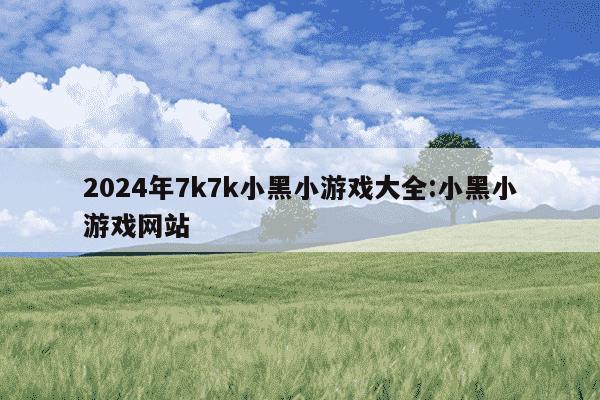 2024年7k7k小黑小游戏大全:小黑小游戏网站